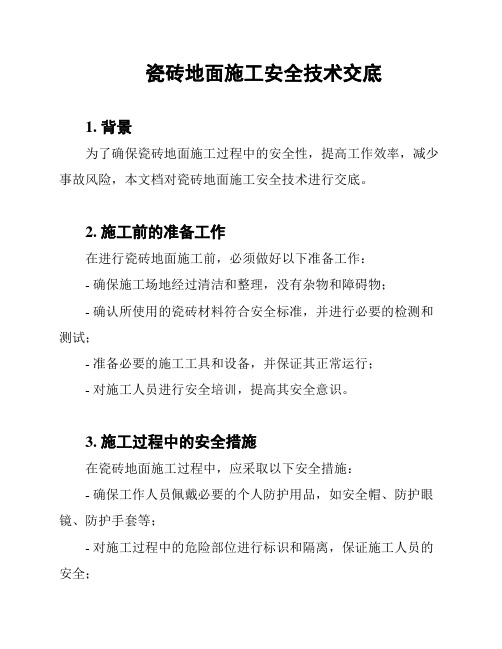 瓷砖地面施工安全技术交底

1. 背景

为了确保瓷砖地面施工过程中的安全性，提高工作效率，减少事故风险，本文档对瓷砖地面施工安全技术进行交底。

2. 施工前的准备工作

在进行瓷砖地面施工前，必须做好以下准备工作：

- 确保施工场地经过清洁和整理，没有杂物和障碍物；

- 确认所使用的瓷砖材料符合安全标准，并进行必要的检测和测试；

- 准备必要的施工工具和设备，并保证其正常运行；

- 对施工人员进行安全培训，提高其安全意识。

3. 施工过程中的安全措施

在瓷砖地面施工过程中，应采取以下安全措施：

- 确保工作人员佩戴必要的个人防护用品，如安全帽、防护眼镜、防护手套等；

- 对施工过程中的危险部位进行标识和隔离，保证施工人员的安全；